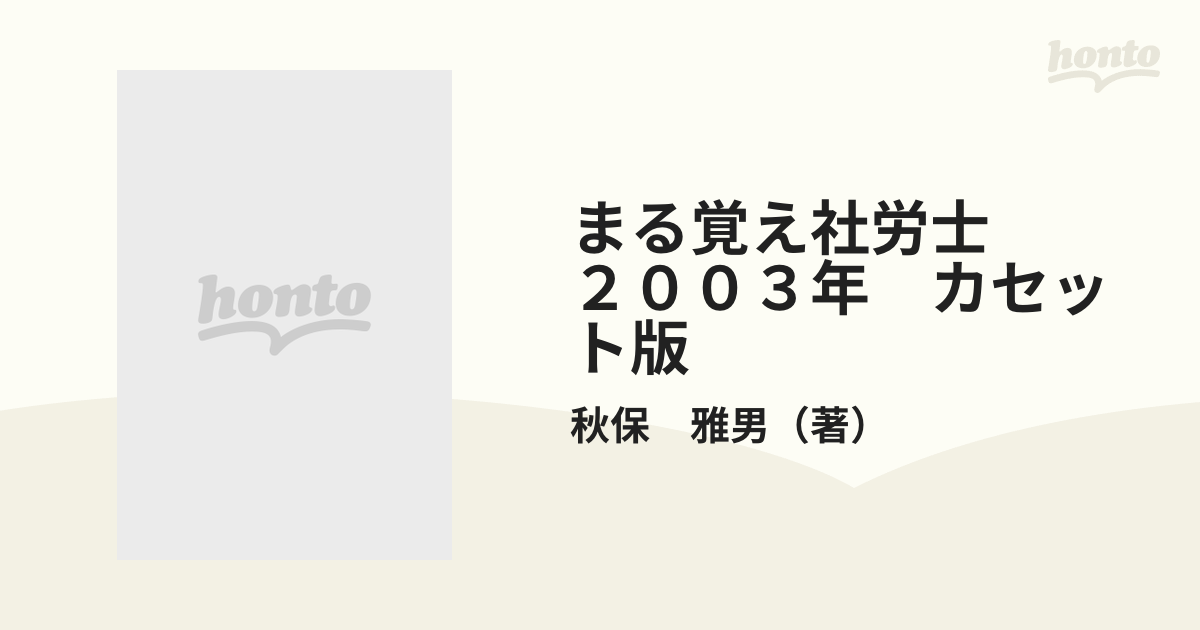 honto

honto

まる覚え社労士 ２００３年　カセット版

秋保　雅男（著）